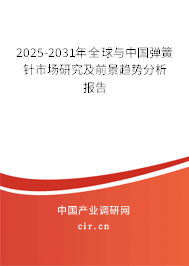 2025-2031年全球与中国弹簧针市场研究及前景趋势分析报告

中国产业调研网
cir.cn